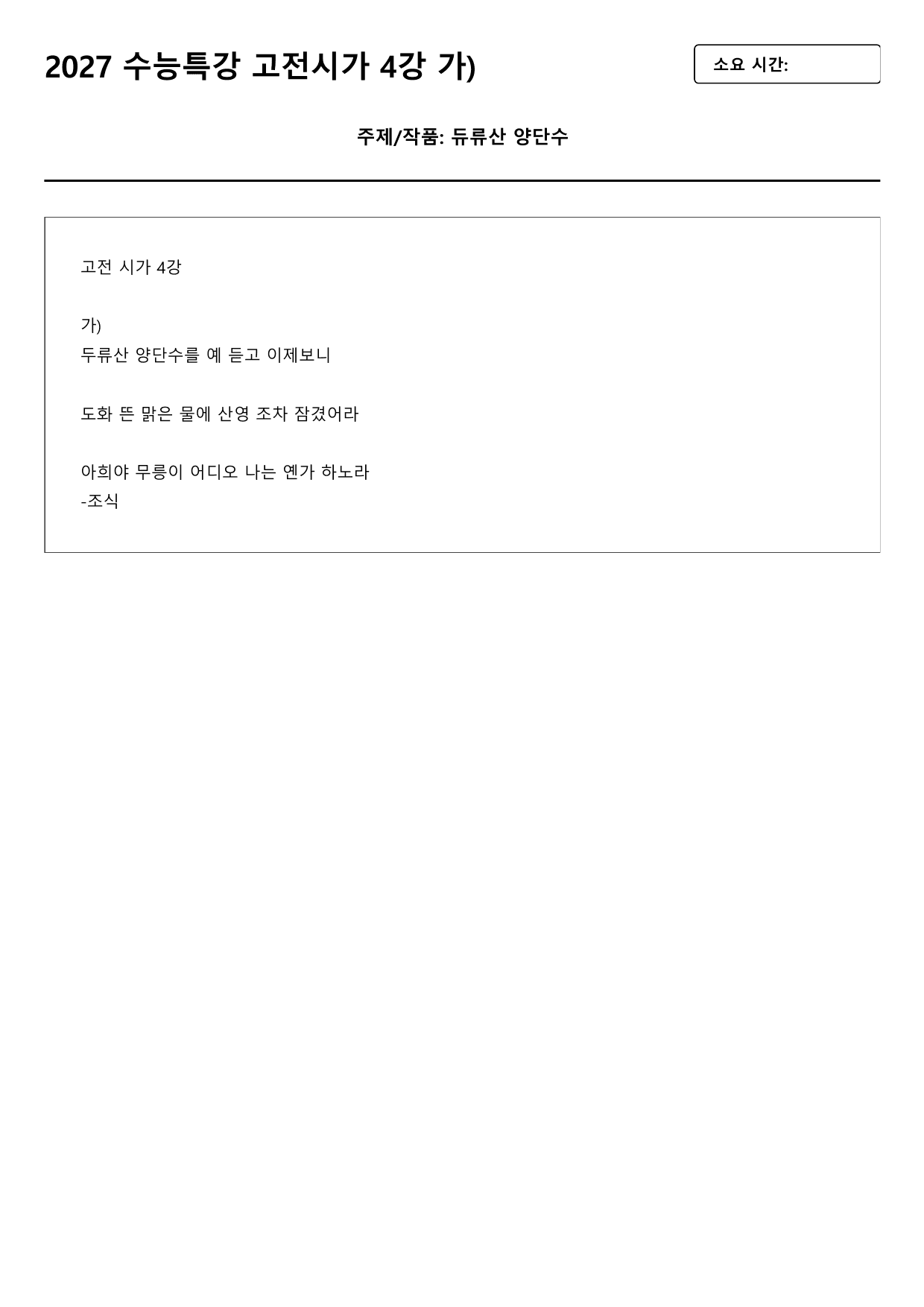 2027 수능특강 고전시가 4강 가)

소요 시간:

주제/작품: 듀류산 양단수

고전 시가 4강

가)
두류산 양단수를 예 듣고 이제보니

도화 뜬 맑은 물에 산영 조차 잠겼어라

아희야 무릉이 어디오 나는 옌가 하노라
-조식